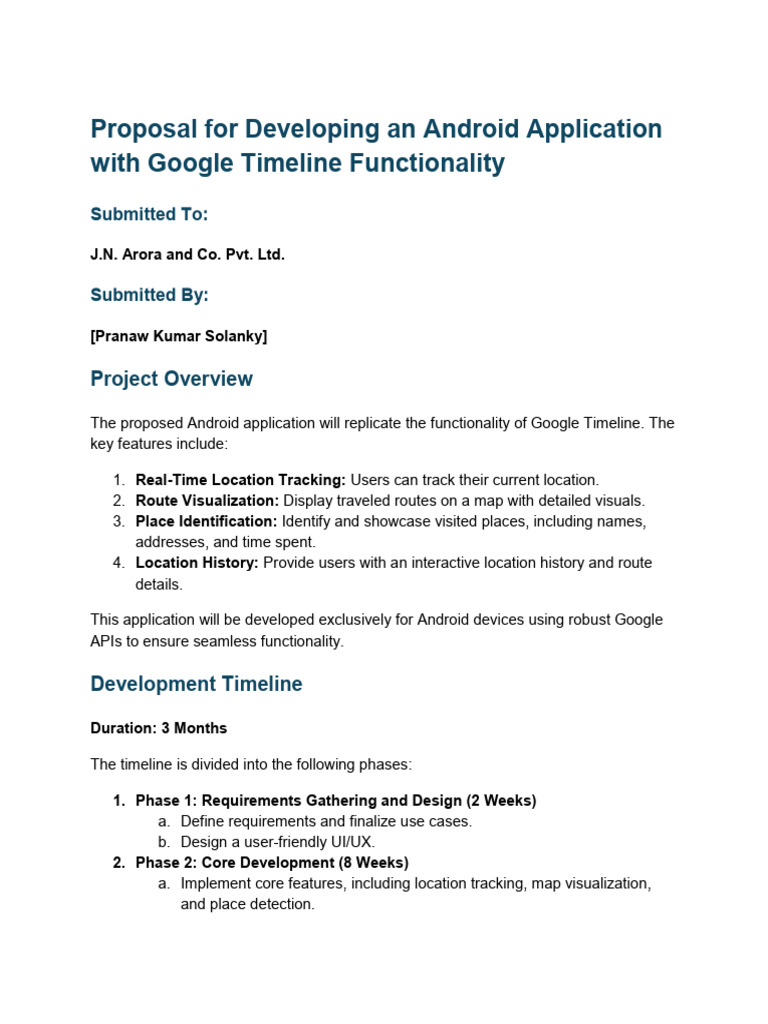 Proposal for Developing an Android Application with Google Timeline Functionality

Submitted To:

J.N. Arora and Co. Pvt. Ltd.

Submitted By:

[Pranaw Kumar Solanky]

Project Overview

The proposed Android application will replicate the functionality of Google Timeline. The key features include:

1. Real-Time Location Tracking: Users can track their current location.
2. Route Visualization: Display traveled routes on a map with detailed visuals.
3. Place Identification: Identify and showcase visited places, including names, addresses, and time spent.
4. Location History: Provide users with an interactive location history and route details.

This application will be developed exclusively for Android devices using robust Google APIs to ensure seamless functionality.

Development Timeline

Duration: 3 Months

The timeline is divided into the following phases:

1. Phase 1: Requirements Gathering and Design (2 Weeks)
a. Define requirements and finalize use cases.
b. Design a user-friendly UI/UX.
2. Phase 2: Core Development (8 Weeks)
a. Implement core features, including location tracking, map visualization, and place detection.